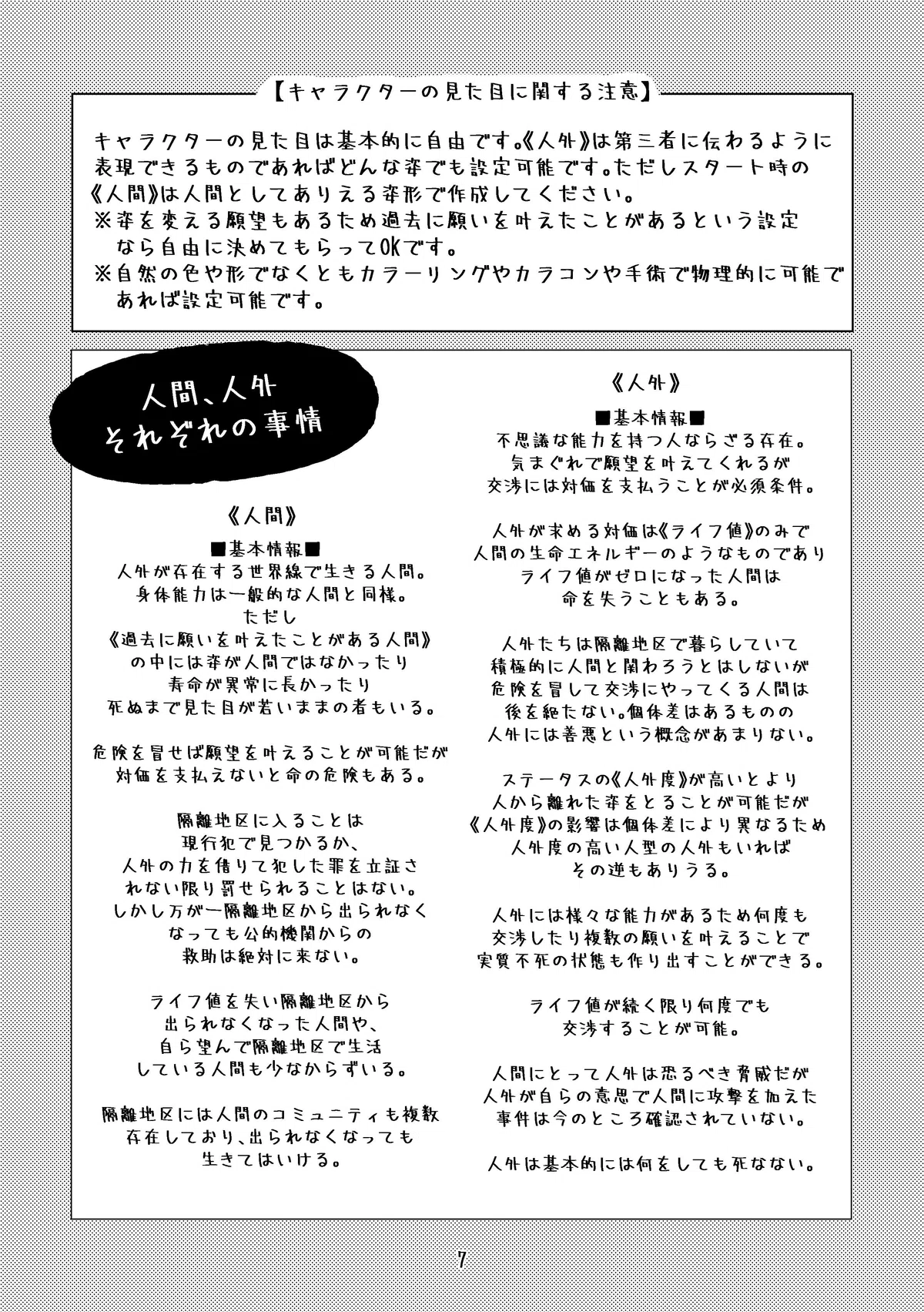 【キャラクターの見た目に関する注意】

キャラクターの見た目は基本的に自由です。《人外》は第三者に伝わるように表現できるものであればどんな姿でも設定可能です。ただしスタート時の《人間》は人間としてありえる姿形で作成してください。
※姿を変える願望もあるため過去に願いを叶えたことがあるという設定なら自由に決めてもらってOKです。
※自然の色や形でなくともカラーリングやカラコンや手術で物理的に可能であれば設定可能です。

人間、人外
それぞれの事情

《人間》
■基本情報■
人外が存在する世界線で生きる人間。
身体能力は一般的な人間と同様。
ただし
《過去に願いを叶えたことがある人間》
の中には姿が人間ではなかったり
寿命が異常に長かったり
死ぬまで見た目が若いままの者もいる。

危険を冒せば願望を叶えることが可能だが
対価を支払えないと命の危険もある。

隔離地区に入ることは
現行犯で見つかるか、
人外の力を借りて犯した罪を立証されない限り罰せられることはない。
しかし万が一隔離地区から出られなくなっても公的機関からの
救助は絶対に来ない。

ライフ値を失い隔離地区から
出られなくなった人間や、
自ら望んで隔離地区で生活
している人間も少なからずいる。

隔離地区には人間のコミュニティも複数
存在しており、出られなくなっても
生きてはいける。

《人外》
■基本情報■
不思議な能力を持つ人ならざる存在。
気まぐれで願望を叶えてくれるが
交渉には対価を支払うことが必須条件。

人外が求める対価は《ライフ値》のみで
人間の生命エネルギーのようなものであり
ライフ値がゼロになった人間は
命を失うこともある。

人外たちは隔離地区で暮らしていて
積極的に人間と関わろうとはしないが
危険を冒して交渉にやってくる人間は
後を絶たない。個体差はあるものの
人外には善悪という概念があまりない。

ステータスの《人外度》が高いとより
人から離れた姿をとることが可能だが
《人外度》の影響は個体差により異なるため
人外度の高い人型の人外もいれば
その逆もありうる。

人外には様々な能力があるため何度も
交渉したり複数の願いを叶えることで
実質不死の状態も作り出すことができる。

ライフ値が続く限り何度でも
交渉することが可能。

人間にとって人外は恐るべき脅威だが
人外が自らの意思で人間に攻撃を加えた
事件は今のところ確認されていない。

人外は基本的には何をしても死なない。

7